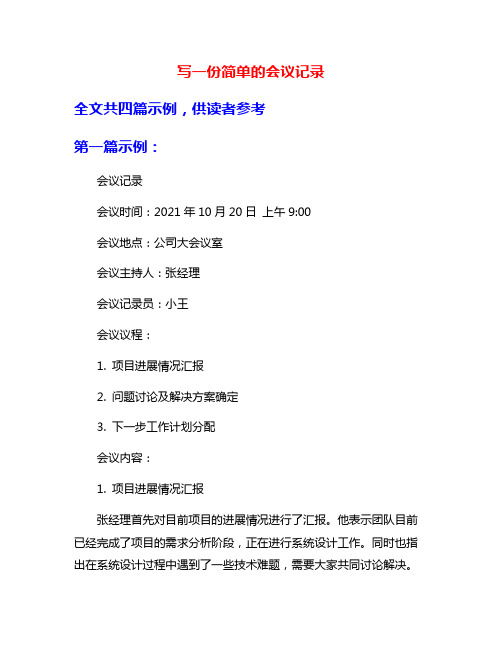 写一份简单的会议记录

全文共四篇示例，供读者参考

第一篇示例：

会议记录

会议时间：2021 年 10 月 20 日 上午 9:00

会议地点：公司大会议室

会议主持人：张经理

会议记录员：小王

会议议程：

1. 项目进展情况汇报

2. 问题讨论及解决方案确定

3. 下一步工作计划分配

会议内容：

1. 项目进展情况汇报

张经理首先对目前项目的进展情况进行了汇报。他表示团队目前已经完成了项目的需求分析阶段，正在进行系统设计工作。同时也指出在系统设计过程中遇到了一些技术难题，需要大家共同讨论解决。